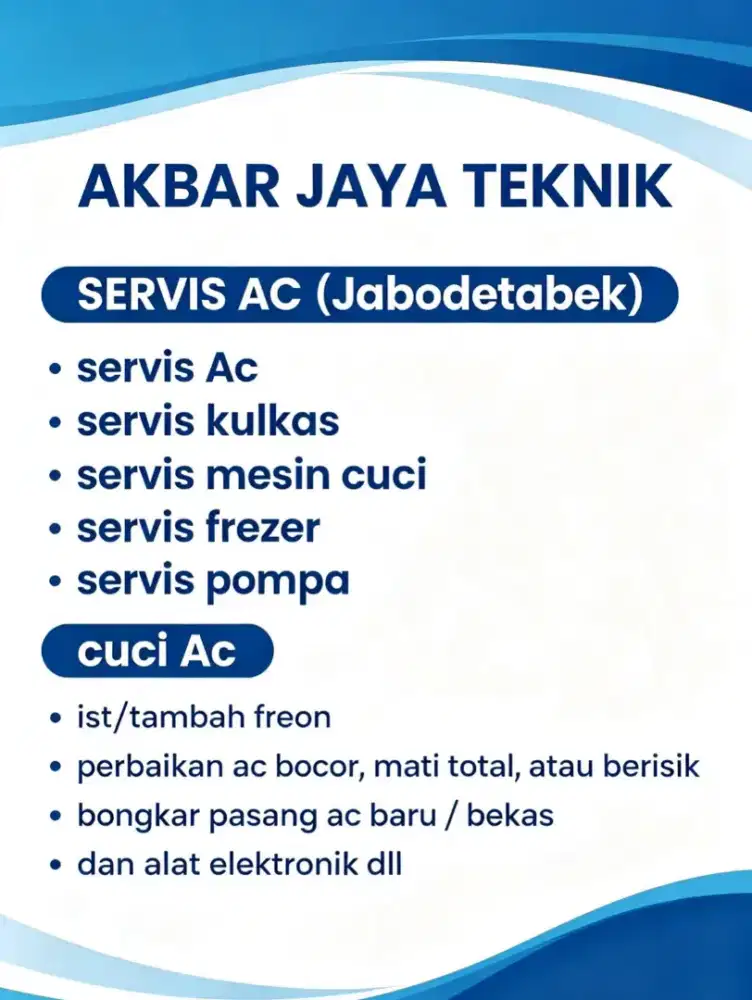 AKBAR JAYA TEKNIK

SERVIS AC (Jabodetabek)

• servis Ac
• servis kulkas
• servis mesin cuci
• servis frezer
• servis pompa

cuci Ac

• ist/tambah freon
• perbaikan ac bocor, mati total, atau berisik
• bongkar pasang ac baru / bekas
• dan alat elektronik dll